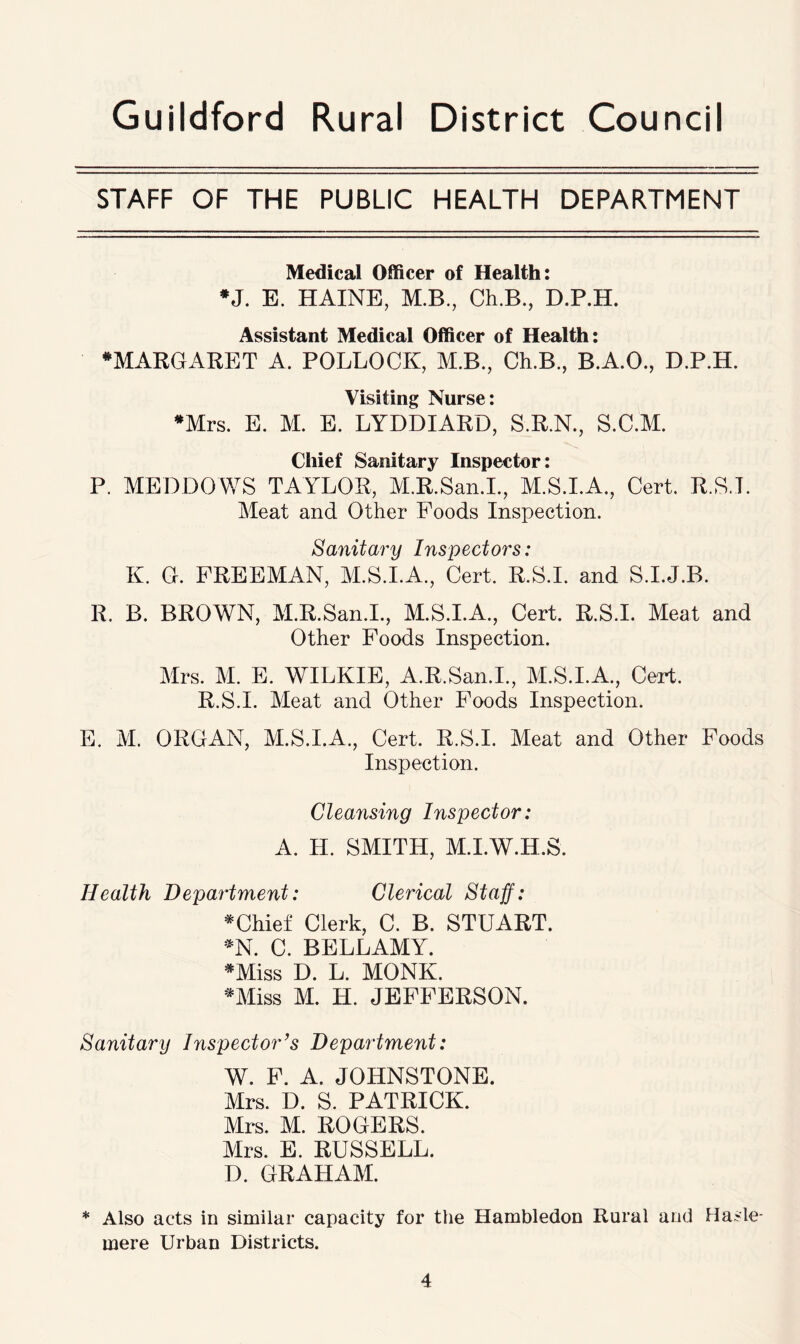 Guildford Rural District Council

STAFF OF THE PUBLIC HEALTH DEPARTMENT

Medical Officer of Health:
*J. E. HAINE, M.B., Ch.B., D.P.H.

Assistant Medical Officer of Health:
*MARGARET A. POLLOCK, M.B., Ch.B., B.A.O., D.P.H.

Visiting Nurse:
*Mrs. E. M. E. LYDDIARD, S.R.N., S.C.M.

Chief Sanitary Inspector:
P. MEDDOWS TAYLOR, M.R.San.I., M.S.I.A., Cert. R.S.I. Meat and Other Foods Inspection.

Sanitary Inspectors:
K. G. FREEMAN, M.S.I.A., Cert. R.S.I. and S.I.J.B.

R. B. BROWN, M.R.San.I., M.S.I.A., Cert. R.S.I. Meat and Other Foods Inspection.

Mrs. M. E. WILKIE, A.R.San.I., M.S.I.A., Cert. R.S.I. Meat and Other Foods Inspection.

E. M. ORGAN, M.S.I.A., Cert. R.S.I. Meat and Other Foods Inspection.

Cleansing Inspector:
A. H. SMITH, M.I.W.H.S.

Health Department: Clerical Staff:
*Chief Clerk, C. B. STUART.
*N. C. BELLAMY.
*Miss D. L. MONK.
*Miss M. H. JEFFERSON.

Sanitary Inspector's Department:
W. F. A. JOHNSTONE.
Mrs. D. S. PATRICK.
Mrs. M. ROGERS.
Mrs. E. RUSSELL.
D. GRAHAM.

* Also acts in similar capacity for the Hambledon Rural and Haslemere Urban Districts.

4